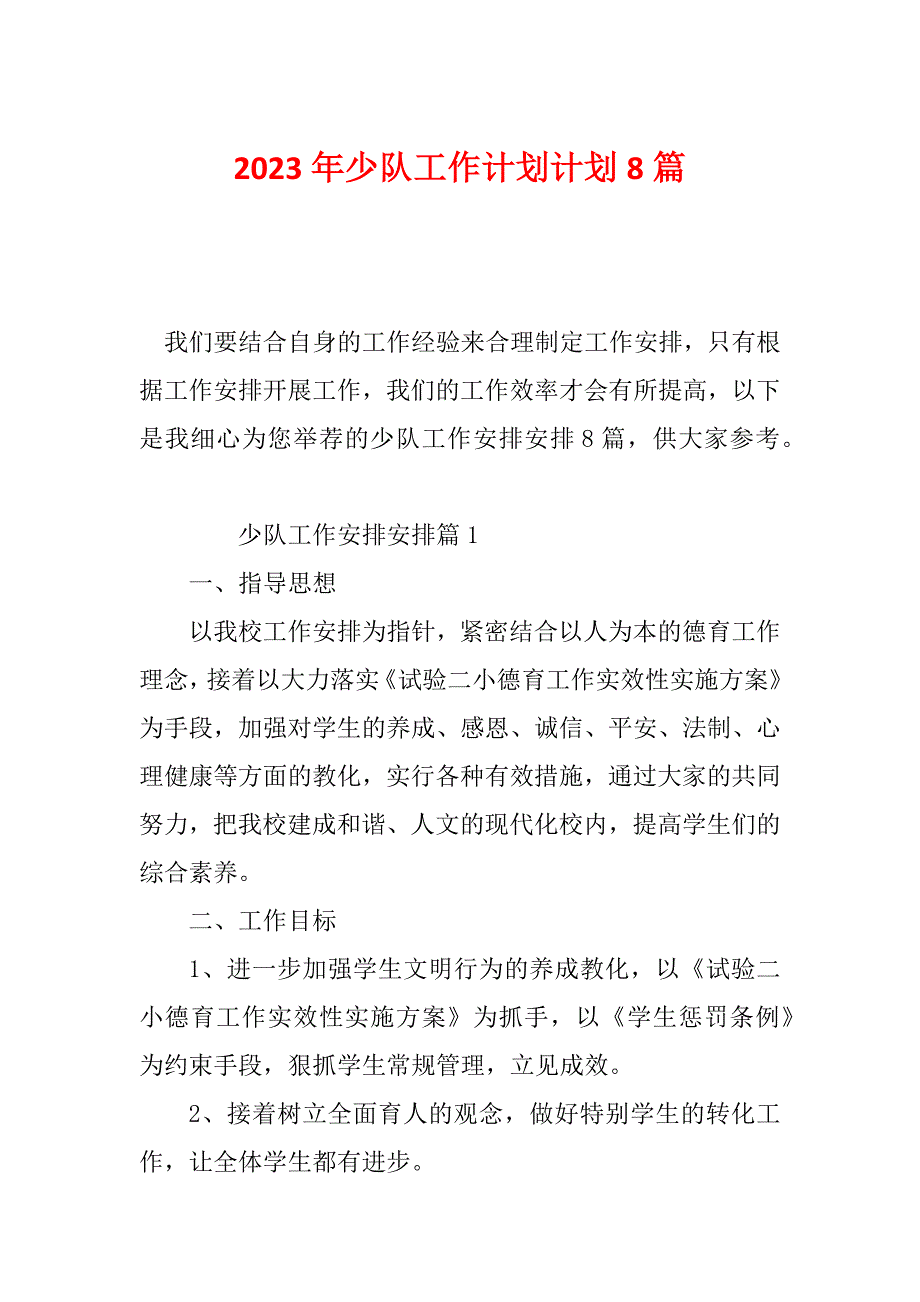 2023年少队工作计划计划8篇

我们要结合自身的工作经验来合理制定工作安排，只有根据工作安排开展工作，我们的工作效率才会有所提高，以下是我细心为您举荐的少队工作安排安排8篇，供大家参考。

少队工作安排安排篇1

一、指导思想

以我校工作安排为指针，紧密结合以人为本的德育工作理念，接着以大力落实《试验二小德育工作实效性实施方案》为手段，加强对学生的养成、感恩、诚信、平安、法制、心理健康等方面的教化，实行各种有效措施，通过大家的共同努力，把我校建成和谐、人文的现代化校内，提高学生们的综合素养。

二、工作目标

1、进一步加强学生文明行为的养成教化，以《试验二小德育工作实效性实施方案》为抓手，以《学生惩罚条例》为约束手段，狠抓学生常规管理，立见成效。

2、接着树立全面育人的观念，做好特别学生的转化工作，让全体学生都有进步。